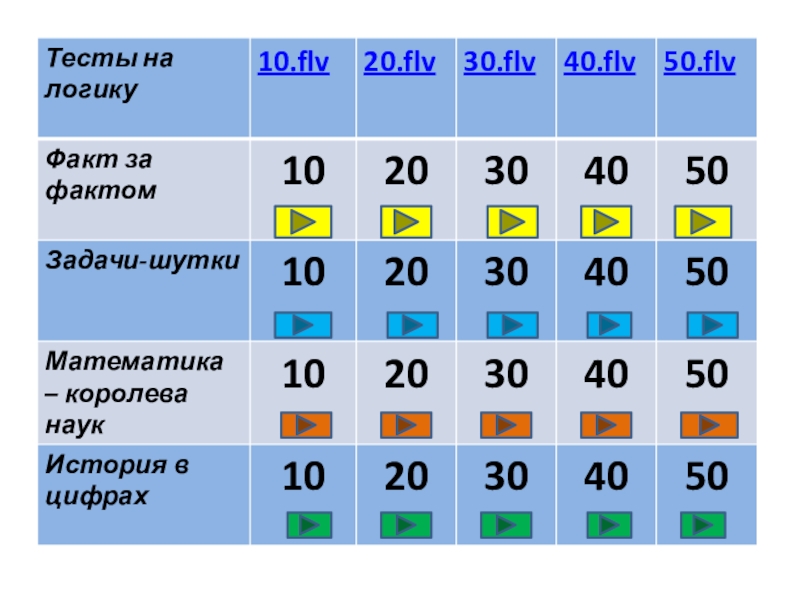 | Тесты на логику | 10.flv | 20.flv | 30.flv | 40.flv | 50.flv |
|---|---|---|---|---|---|
| Факт за фактом | 10 | 20 | 30 | 40 | 50 |
| Задачи-шутки | 10 | 20 | 30 | 40 | 50 |
| Математика – королева наук | 10 | 20 | 30 | 40 | 50 |
| История в цифрах | 10 | 20 | 30 | 40 | 50 |